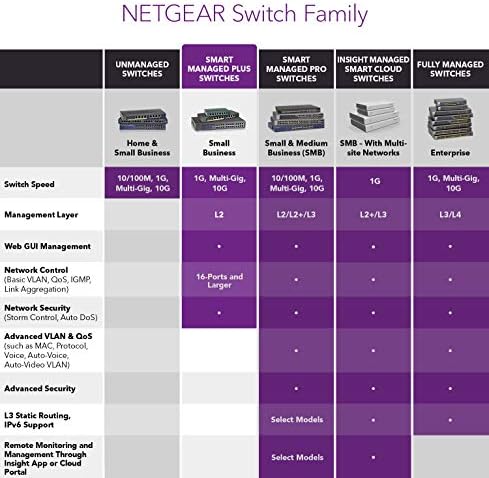 NETGEAR Switch Family

| | UNMANAGED SWITCHES | SMART MANAGED PLUS SWITCHES | SMART MANAGED PRO SWITCHES | INSIGHT MANAGED SMART CLOUD SWITCHES | FULLY MANAGED SWITCHES |
|---|---|---|---|---|---|
| | Home & Small Business | Small Business | Small & Medium Business (SMB) | SMB - With Multi-site Networks | Enterprise |
| Switch Speed | 10/100M, 1G, Multi-Gig, 10G | 1G, Multi-Gig, 10G | 10/100M, 1G, Multi-Gig, 10G | 1G | 1G, Multi-Gig, 10G |
| Management Layer | | L2 | L2/L2+/L3 | L2+/L3 | L3/L4 |
| Web GUI Management | | • | • | • | • |
| Network Control (Basic VLAN, QoS, IGMP, Link Aggregation) | | 16-Ports and Larger | • | • | • |
| Network Security (Storm Control, Auto DoS) | | • | • | • | • |
| Advanced VLAN & QoS (such as MAC, Protocol, Voice, Auto-Voice, Auto-Video VLAN) | | | • | • | • |
| Advanced Security | | | • | • | • |
| L3 Static Routing, IPv6 Support | | | Select Models | • | • |
| Remote Monitoring and Management Through Insight App or Cloud Portal | | | Select Models | • | |